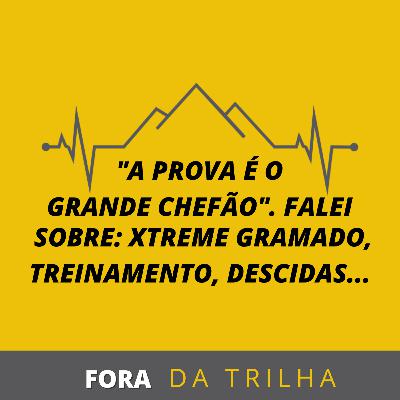 "A PROVA É O GRANDE CHEFÃO". FALEI SOBRE: XTREME GRAMADO, TREINAMENTO, DESCIDAS...

FORA DA TRILHA